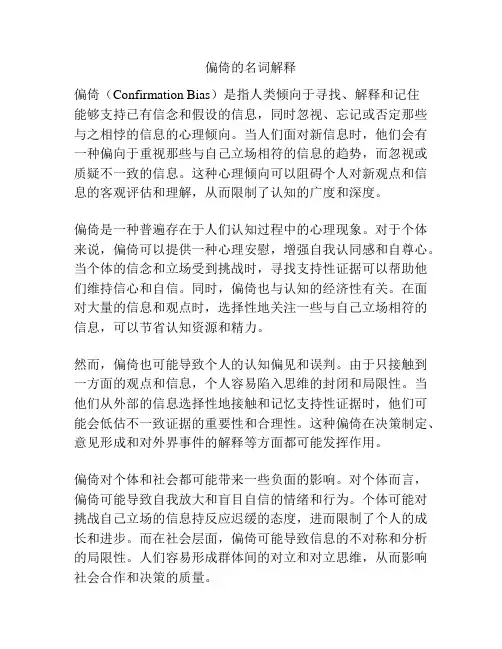 偏倚的名词解释

偏倚（Confirmation Bias）是指人类倾向于寻找、解释和记住能够支持已有信念和假设的信息，同时忽视、忘记或否定那些与之相悖的信息的心理倾向。当人们面对新信息时，他们会有一种偏向于重视那些与自己立场相符的信息的趋势，而忽视或质疑不一致的信息。这种心理倾向可以阻碍个人对新观点和信息的客观评估和理解，从而限制了认知的广度和深度。

偏倚是一种普遍存在于人们认知过程中的心理现象。对于个体来说，偏倚可以提供一种心理安慰，增强自我认同感和自尊心。当个体的信念和立场受到挑战时，寻找支持性证据可以帮助他们维持信心和自信。同时，偏倚也与认知的经济性有关。在面对大量的信息和观点时，选择性地关注一些与自己立场相符的信息，可以节省认知资源和精力。

然而，偏倚也可能导致个人的认知偏见和误判。由于只接触到一方面的观点和信息，个人容易陷入思维的封闭和局限性。当他们从外部的信息选择性地接触和记忆支持性证据时，他们可能会低估不一致证据的重要性和合理性。这种偏倚在决策制定、意见形成和对外界事件的解释等方面都可能发挥作用。

偏倚对个体和社会都可能带来一些负面的影响。对个体而言，偏倚可能导致自我放大和盲目自信的情绪和行为。个体可能对挑战自己立场的信息持反应迟缓的态度，进而限制了个人的成长和进步。而在社会层面，偏倚可能导致信息的不对称和分析的局限性。人们容易形成群体间的对立和对立思维，从而影响社会合作和决策的质量。